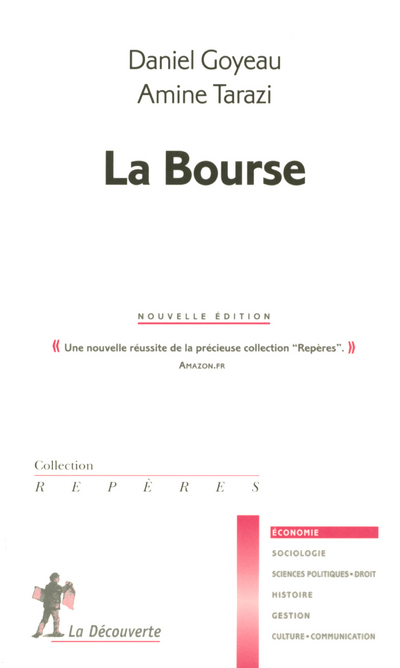 Daniel Goyeau
Amine Tarazi

La Bourse

NOUVELLE ÉDITION

« Une nouvelle réussite de la précieuse collection "Repères". »
AMAZON.FR

Collection
REPÈRES

ÉCONOMIE
SOCIOLOGIE
SCIENCES POLITIQUES • DROIT
HISTOIRE
GESTION
CULTURE • COMMUNICATION

La Découverte